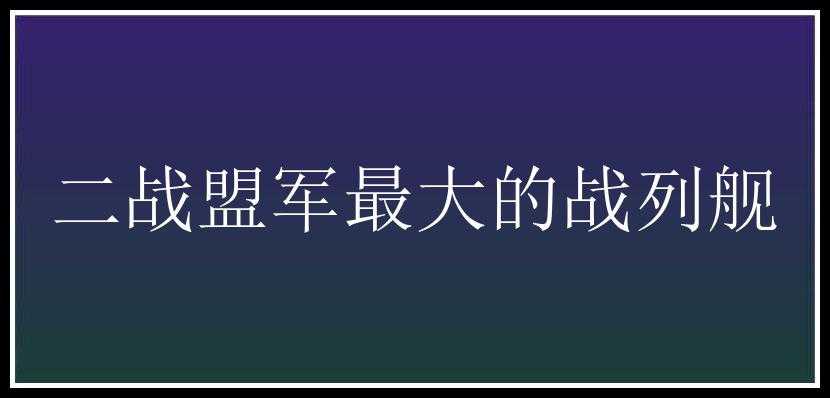 二战盟军最大的战列舰